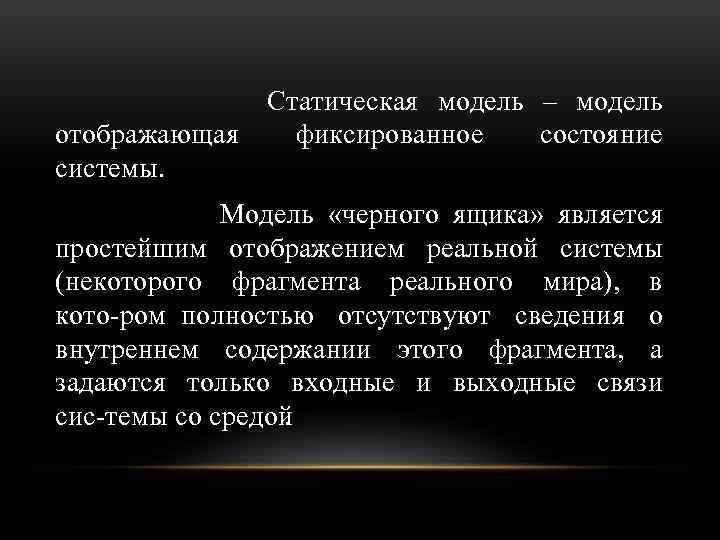 Статическая модель – модель отображающая фиксированное состояние системы.

Модель «черного ящика» является простейшим отображением реальной системы (некоторого фрагмента реального мира), в кото-ром полностью отсутствуют сведения о внутреннем содержании этого фрагмента, а задаются только входные и выходные связи сис-темы со средой